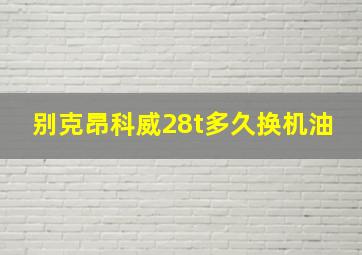 别克昂科威28t多久换机油